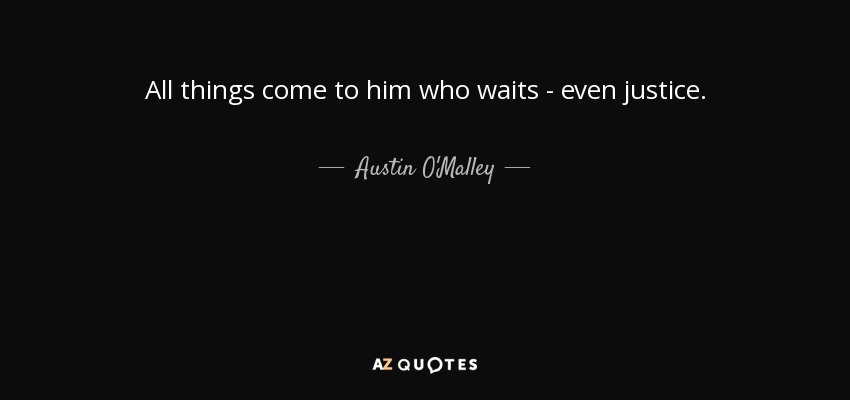 All things come to him who waits - even justice.

— Austin O'Malley —

AZ QUOTES